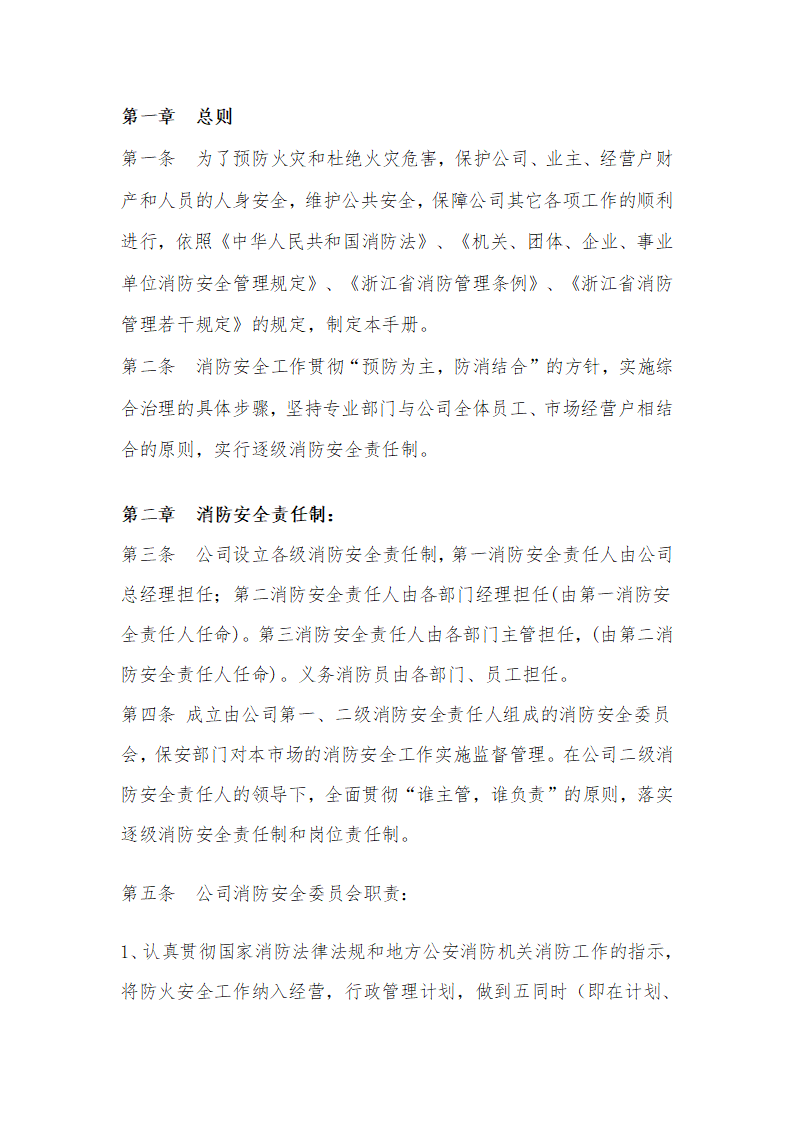 第一章　总则

第一条　为了预防火灾和杜绝火灾危害，保护公司、业主、经营户财产和人员的人身安全，维护公共安全，保障公司其它各项工作的顺利进行，依照《中华人民共和国消防法》、《机关、团体、企业、事业单位消防安全管理规定》、《浙江省消防管理条例》、《浙江省消防管理若干规定》的规定，制定本手册。

第二条　消防安全工作贯彻“预防为主，防消结合”的方针，实施综合治理的具体步骤，坚持专业部门与公司全体员工、市场经营户相结合的原则，实行逐级消防安全责任制。

第二章　消防安全责任制：

第三条　公司设立各级消防安全责任制，第一消防安全责任人由公司总经理担任；第二消防安全责任人由各部门经理担任(由第一消防安全责任人任命)。第三消防安全责任人由各部门主管担任，(由第二消防安全责任人任命)。义务消防员由各部门、员工担任。

第四条 成立由公司第一、二级消防安全责任人组成的消防安全委员会，保安部门对本市场的消防安全工作实施监督管理。在公司二级消防安全责任人的领导下，全面贯彻“谁主管，谁负责”的原则，落实逐级消防安全责任制和岗位责任制。

第五条　公司消防安全委员会职责：

1、认真贯彻国家消防法律法规和地方公安消防机关消防工作的指示，将防火安全工作纳入经营，行政管理计划，做到五同时（即在计划、